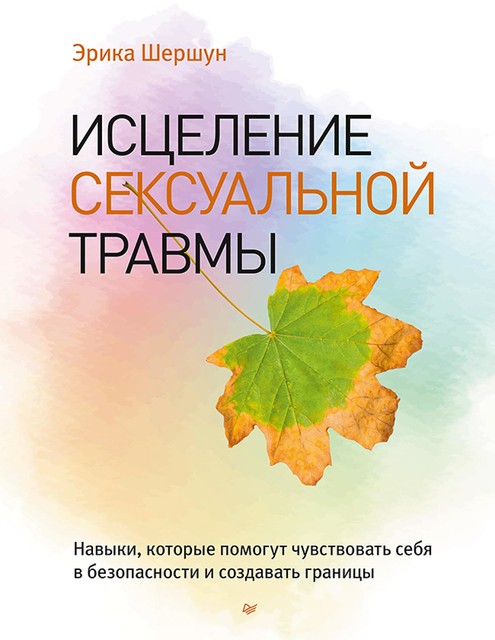 Эрика Шершун

ИСЦЕЛЕНИЕ СЕКСУАЛЬНОЙ ТРАВМЫ

Навыки, которые помогут чувствовать себя в безопасности и создавать границы